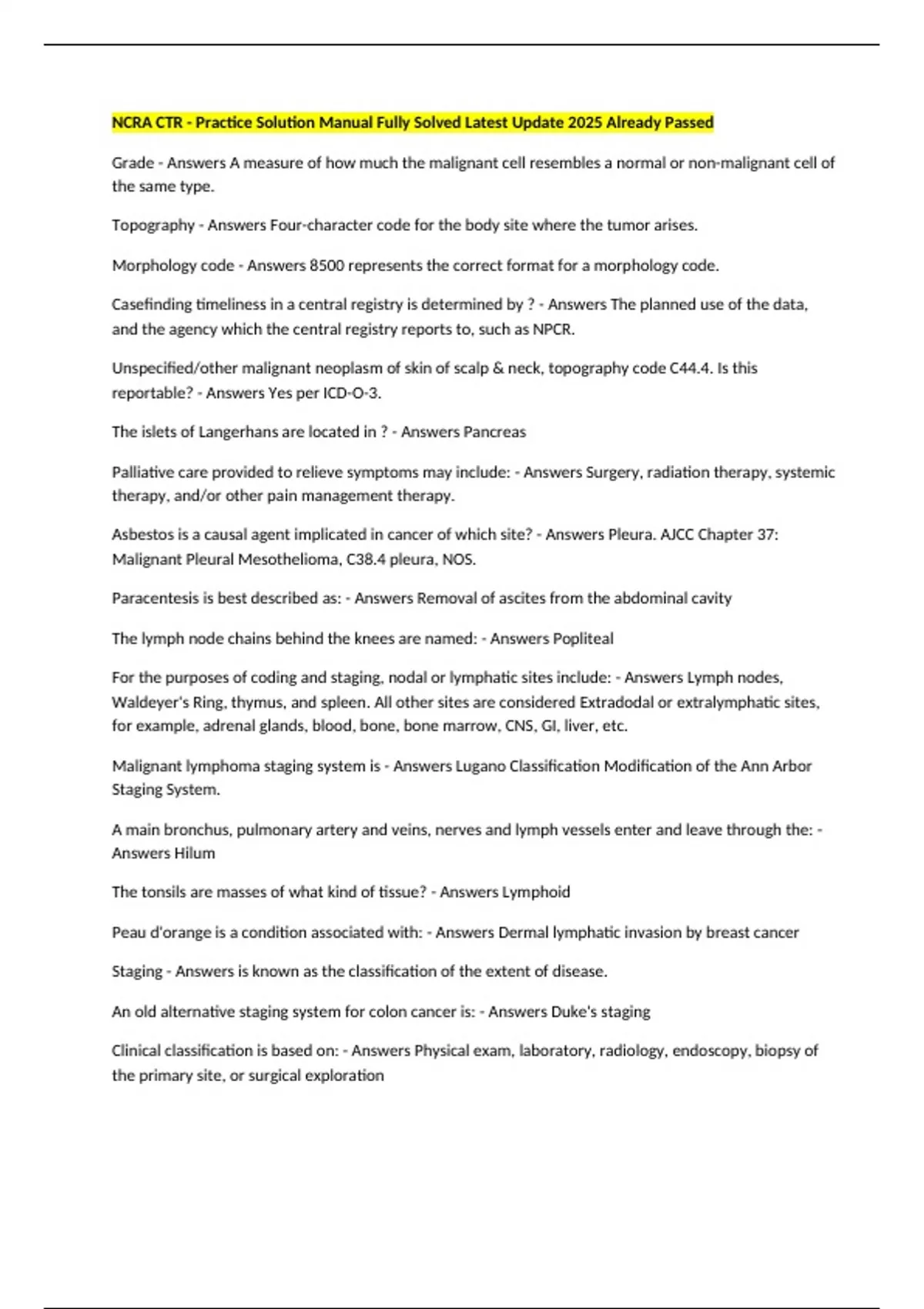 NCRA CTR - Practice Solution Manual Fully Solved Latest Update 2025 Already Passed

Grade - Answers A measure of how much the malignant cell resembles a normal or non-malignant cell of the same type.

Topography - Answers Four-character code for the body site where the tumor arises.

Morphology code - Answers 8500 represents the correct format for a morphology code.

Casefinding timeliness in a central registry is determined by ? - Answers The planned use of the data, and the agency which the central registry reports to, such as NPCR.

Unspecified/other malignant neoplasm of skin of scalp & neck, topography code C44.4. Is this reportable? - Answers Yes per ICD-O-3.

The islets of Langerhans are located in ? - Answers Pancreas

Palliative care provided to relieve symptoms may include: - Answers Surgery, radiation therapy, systemic therapy, and/or other pain management therapy.

Asbestos is a causal agent implicated in cancer of which site? - Answers Pleura. AJCC Chapter 37: Malignant Pleural Mesothelioma, C38.4 pleura, NOS.

Paracentesis is best described as: - Answers Removal of ascites from the abdominal cavity

The lymph node chains behind the knees are named: - Answers Popliteal

For the purposes of coding and staging, nodal or lymphatic sites include: - Answers Lymph nodes, Waldeyer's Ring, thymus, and spleen. All other sites are considered Extradodal or extralymphatic sites, for example, adrenal glands, blood, bone, bone marrow, CNS, GI, liver, etc.

Malignant lymphoma staging system is - Answers Lugano Classification Modification of the Ann Arbor Staging System.

A main bronchus, pulmonary artery and veins, nerves and lymph vessels enter and leave through the: - Answers Hilum

The tonsils are masses of what kind of tissue? - Answers Lymphoid

Peau d'orange is a condition associated with: - Answers Dermal lymphatic invasion by breast cancer

Staging - Answers is known as the classification of the extent of disease.

An old alternative staging system for colon cancer is: - Answers Duke's staging

Clinical classification is based on: - Answers Physical exam, laboratory, radiology, endoscopy, biopsy of the primary site, or surgical exploration